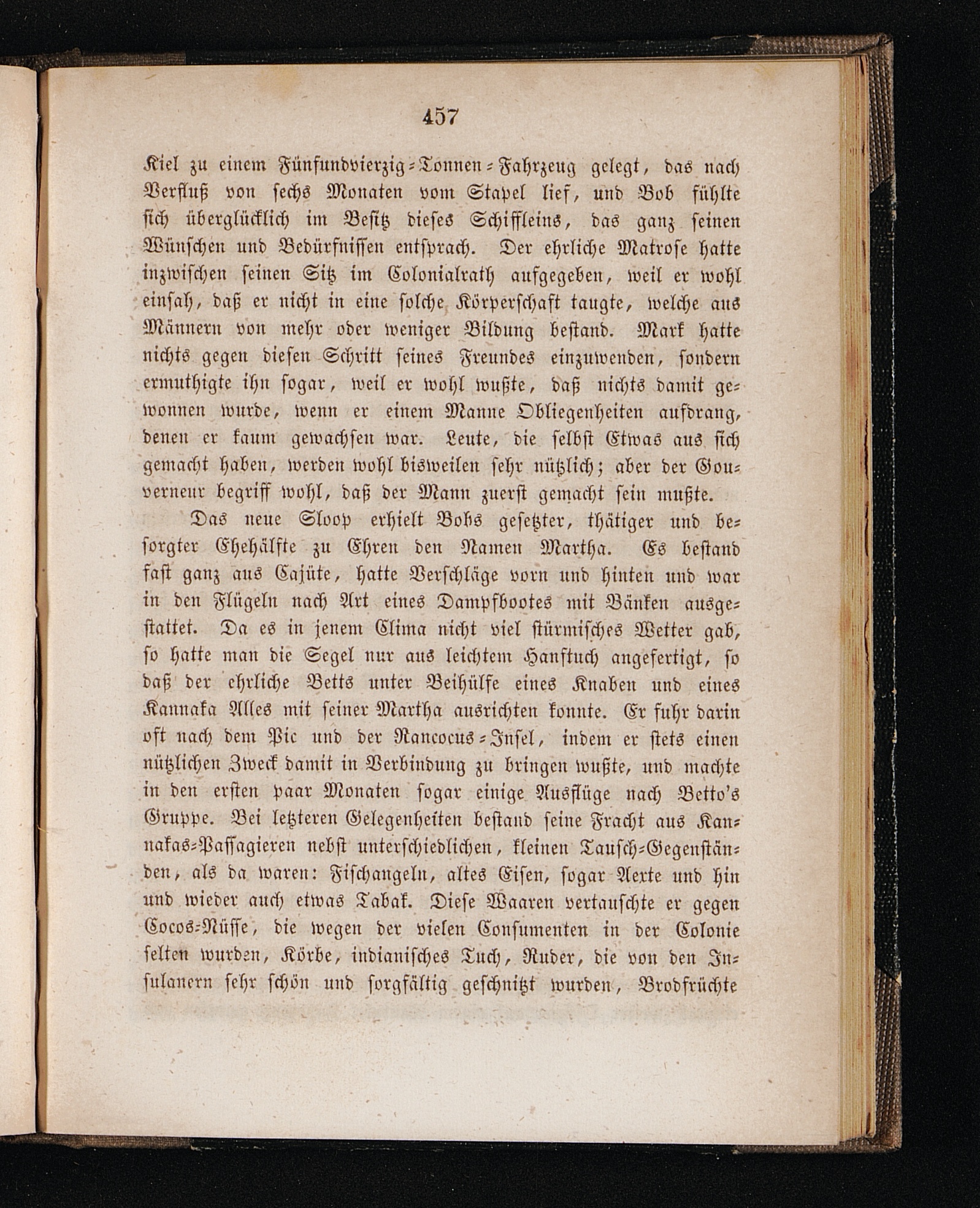 457

Kiel zu einem Fünfundvierzig-Tonnen-Fahrzeug gelegt, das nach Verfluß von sechs Monaten vom Stapel lief, und Bob fühlte sich überglücklich im Besitz dieses Schiffleins, das ganz seinen Wünschen und Bedürfnissen entsprach. Der ehrliche Matrose hatte inzwischen seinen Sitz im Colonialrath aufgegeben, weil er wohl einsah, daß er nicht in eine solche Körperschaft taugte, welche aus Männern von mehr oder weniger Bildung bestand. Mark hatte nichts gegen diesen Schritt seines Freundes einzuwenden, sondern ermuthigte ihn sogar, weil er wohl wußte, daß nichts damit gewonnen wurde, wenn er einem Manne Obliegenheiten aufdrang, denen er kaum gewachsen war. Leute, die selbst Etwas aus sich gemacht haben, werden wohl bisweilen sehr nützlich; aber der Gouverneur begriff wohl, daß der Mann zuerst gemacht sein mußte.

Das neue Sloop erhielt Bobs gesetzter, thätiger und besorgter Ehehälfte zu Ehren den Namen Martha. Es bestand fast ganz aus Cajüte, hatte Verschläge vorn und hinten und war in den Flügeln nach Art eines Dampfbootes mit Bänken ausgestattet. Da es in jenem Clima nicht viel stürmisches Wetter gab, so hatte man die Segel nur aus leichtem Hanftuch angefertigt, so daß der ehrliche Betts unter Beihülfe eines Knaben und eines Kannaka Alles mit seiner Martha ausrichten konnte. Er fuhr darin oft nach dem Pic und der Rancocus-Insel, indem er stets einen nützlichen Zweck damit in Verbindung zu bringen wußte, und machte in den ersten paar Monaten sogar einige Ausflüge nach Betto's Gruppe. Bei letzteren Gelegenheiten bestand seine Fracht aus Kannakas-Passagieren nebst unterschiedlichen, kleinen Tausch-Gegenständen, als da waren: Fischangeln, altes Eisen, sogar Aexte und hin und wieder auch etwas Tabak. Diese Waaren vertauschte er gegen Cocos-Nüsse, die wegen der vielen Consumenten in der Colonie selten wurden, Körbe, indianisches Tuch, Ruder, die von den Insulanern sehr schön und sorgfältig geschnitzt wurden, Brodfrüchte